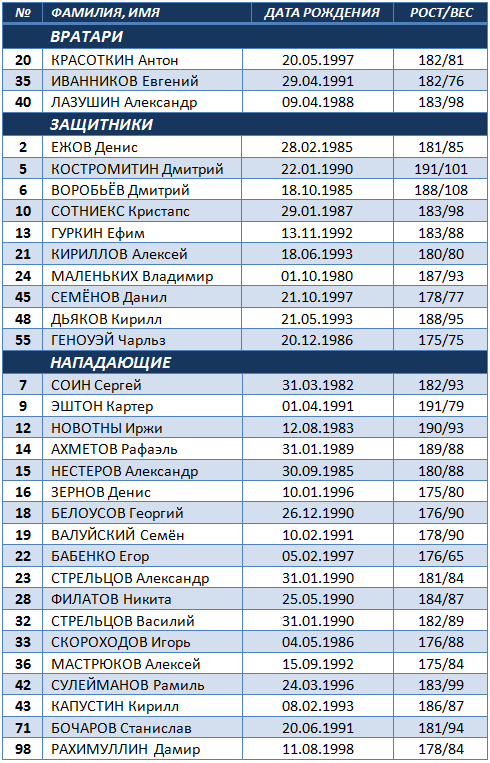 | № | ФАМИЛИЯ, ИМЯ | ДАТА РОЖДЕНИЯ | РОСТ/ВЕС |
|---|---|---|---|
| | ВРАТАРИ | | |
| 20 | КРАСОТКИН Антон | 20.05.1997 | 182/81 |
| 35 | ИВАННИКОВ Евгений | 29.04.1991 | 182/76 |
| 40 | ЛАЗУШИН Александр | 09.04.1988 | 183/98 |
| | ЗАЩИТНИКИ | | |
| 2 | ЕЖОВ Денис | 28.02.1985 | 181/85 |
| 5 | КОСТРОМИТИН Дмитрий | 22.01.1990 | 191/101 |
| 6 | ВОРОБЬЁВ Дмитрий | 18.10.1985 | 188/108 |
| 10 | СОТНИЕКС Кристапс | 29.01.1987 | 183/98 |
| 13 | ГУРКИН Ефим | 13.11.1992 | 183/88 |
| 21 | КИРИЛЛОВ Алексей | 18.06.1993 | 180/80 |
| 24 | МАЛЕНЬКИХ Владимир | 01.10.1980 | 187/93 |
| 45 | СЕМЁНОВ Данил | 21.10.1997 | 178/77 |
| 48 | ДЬЯКОВ Кирилл | 21.05.1993 | 188/95 |
| 55 | ГЕНОУЭЙ Чарльз | 20.12.1986 | 175/75 |
| | НАПАДАЮЩИЕ | | |
| 7 | СОИН Сергей | 31.03.1982 | 182/93 |
| 9 | ЭШТОН Картер | 01.04.1991 | 191/79 |
| 12 | НОВОТНЫ Иржи | 12.08.1983 | 190/93 |
| 14 | АХМЕТОВ Рафаэль | 31.01.1989 | 189/88 |
| 15 | НЕСТЕРОВ Александр | 30.09.1985 | 180/88 |
| 16 | ЗЕРНОВ Денис | 10.01.1996 | 175/80 |
| 18 | БЕЛОУСОВ Георгий | 26.12.1990 | 176/90 |
| 19 | ВАЛУЙСКИЙ Семён | 10.02.1991 | 178/90 |
| 22 | БАБЕНКО Егор | 05.02.1997 | 176/65 |
| 23 | СТРЕЛЬЦОВ Александр | 31.01.1990 | 181/84 |
| 28 | ФИЛАТОВ Никита | 25.05.1990 | 184/87 |
| 32 | СТРЕЛЬЦОВ Василий | 31.01.1990 | 182/89 |
| 33 | СКОРОХОДОВ Игорь | 04.05.1986 | 176/88 |
| 36 | МАСТРЮКОВ Алексей | 15.09.1992 | 175/84 |
| 42 | СУЛЕЙМАНОВ Рамиль | 24.03.1996 | 183/99 |
| 43 | КАПУСТИН Кирилл | 08.02.1993 | 186/87 |
| 71 | БОЧАРОВ Станислав | 20.06.1991 | 181/94 |
| 98 | РАХИМУЛЛИН Дамир | 11.08.1998 | 178/84 |